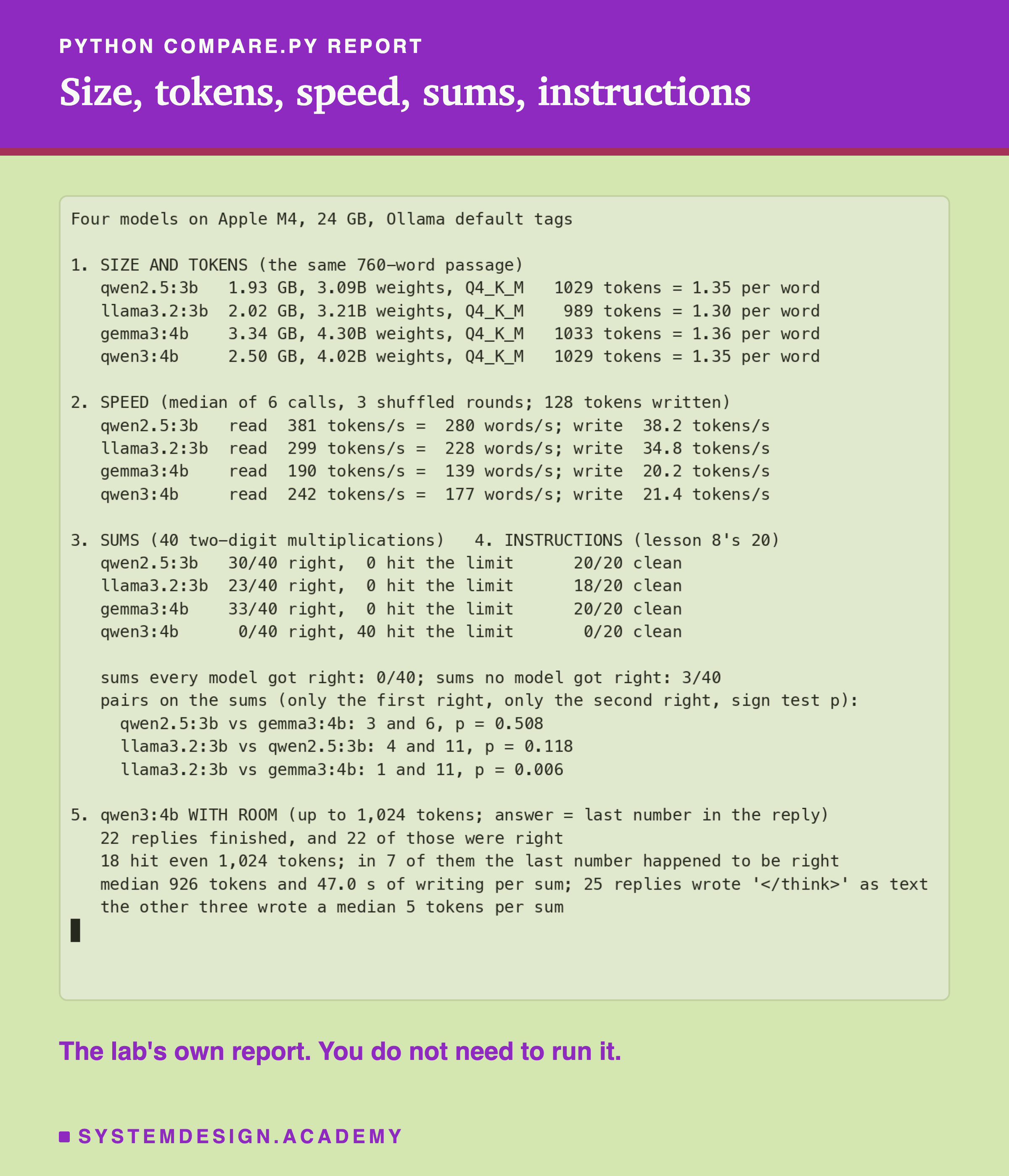 PYTHON COMPARE.PY REPORT

Size, tokens, speed, sums, instructions

Four models on Apple M4, 24 GB, Ollama default tags

1. SIZE AND TOKENS (the same 760-word passage)
qwen2.5:3b 1.93 GB, 3.09B weights, Q4_K_M 1029 tokens = 1.35 per word
llama3.2:3b 2.02 GB, 3.21B weights, Q4_K_M 989 tokens = 1.30 per word
gemma3:4b 3.34 GB, 4.30B weights, Q4_K_M 1033 tokens = 1.36 per word
qwen3:4b 2.50 GB, 4.02B weights, Q4_K_M 1029 tokens = 1.35 per word

2. SPEED (median of 6 calls, 3 shuffled rounds; 128 tokens written)
qwen2.5:3b read 381 tokens/s = 280 words/s; write 38.2 tokens/s
llama3.2:3b read 299 tokens/s = 228 words/s; write 34.8 tokens/s
gemma3:4b read 190 tokens/s = 139 words/s; write 20.2 tokens/s
qwen3:4b read 242 tokens/s = 177 words/s; write 21.4 tokens/s

3. SUMS (40 two-digit multiplications) 4. INSTRUCTIONS (lesson 8's 20)
qwen2.5:3b 30/40 right, 0 hit the limit 20/20 clean
llama3.2:3b 23/40 right, 0 hit the limit 18/20 clean
gemma3:4b 33/40 right, 0 hit the limit 20/20 clean
qwen3:4b 0/40 right, 40 hit the limit 0/20 clean

sums every model got right: 0/40; sums no model got right: 3/40
pairs on the sums (only the first right, only the second right, sign test p):
qwen2.5:3b vs gemma3:4b: 3 and 6, p = 0.508
llama3.2:3b vs qwen2.5:3b: 4 and 11, p = 0.118
llama3.2:3b vs gemma3:4b: 1 and 11, p = 0.006

5. qwen3:4b WITH ROOM (up to 1,024 tokens; answer = last number in the reply)
22 replies finished, and 22 of those were right
18 hit even 1,024 tokens; in 7 of them the last number happened to be right
median 926 tokens and 47.0 s of writing per sum; 25 replies wrote '</think>' as text
the other three wrote a median 5 tokens per sum

The lab's own report. You do not need to run it.

SYSTEMDESIGN.ACADEMY